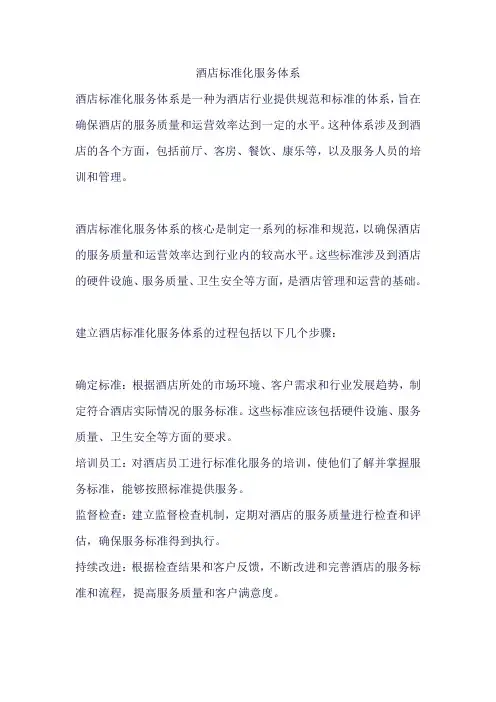 酒店标准化服务体系

酒店标准化服务体系是一种为酒店行业提供规范和标准的体系，旨在确保酒店的服务质量和运营效率达到一定的水平。这种体系涉及到酒店的各个方面，包括前厅、客房、餐饮、康乐等，以及服务人员的培训和管理。

酒店标准化服务体系的核心是制定一系列的标准和规范，以确保酒店的服务质量和运营效率达到行业内的较高水平。这些标准涉及到酒店的硬件设施、服务质量、卫生安全等方面，是酒店管理和运营的基础。

建立酒店标准化服务体系的过程包括以下几个步骤：

确定标准：根据酒店所处的市场环境、客户需求和行业发展趋势，制定符合酒店实际情况的服务标准。这些标准应该包括硬件设施、服务质量、卫生安全等方面的要求。

培训员工：对酒店员工进行标准化服务的培训，使他们了解并掌握服务标准，能够按照标准提供服务。

监督检查：建立监督检查机制，定期对酒店的服务质量进行检查和评估，确保服务标准得到执行。

持续改进：根据检查结果和客户反馈，不断改进和完善酒店的服务标准和流程，提高服务质量和客户满意度。